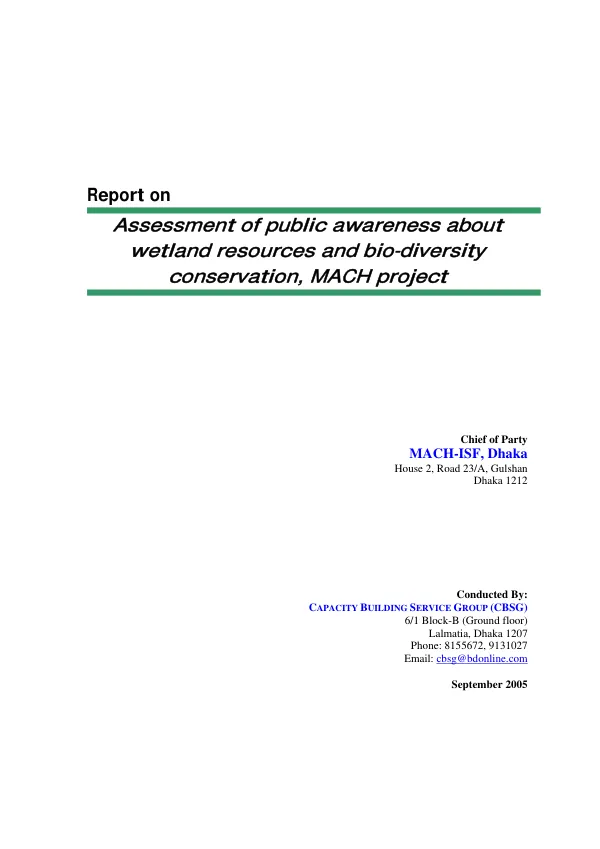 Report on

Assessment of public awareness about wetland resources and bio-diversity conservation, MACH project

Chief of Party
MACH-ISF, Dhaka
House 2, Road 23/A, Gulshan
Dhaka 1212

Conducted By:
CAPACITY BUILDING SERVICE GROUP (CBSG)
6/1 Block-B (Ground floor)
Lalmatia, Dhaka 1207
Phone: 8155672, 9131027
Email: cbsg@bdonline.com

September 2005